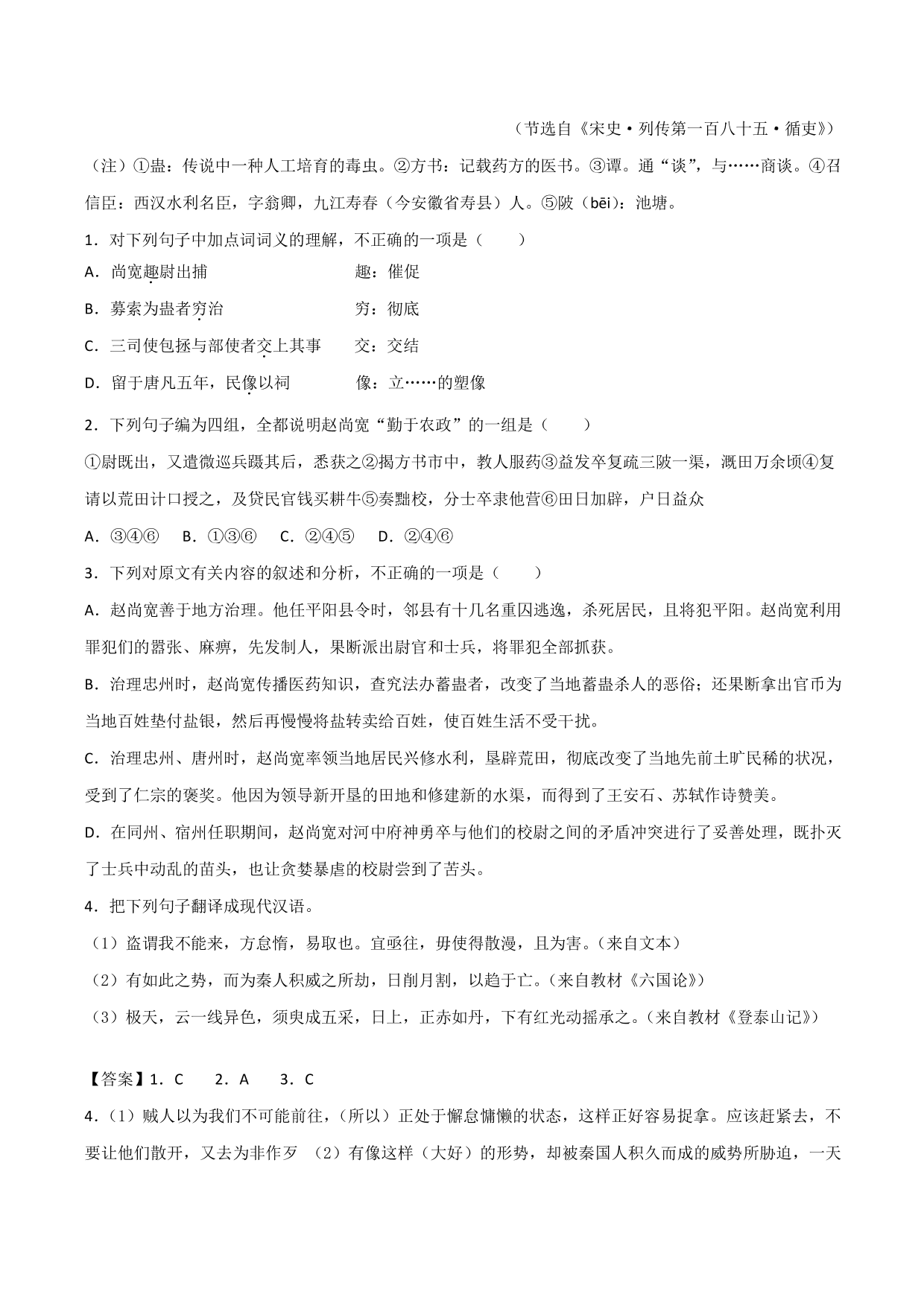 （节选自《宋史·列传第一百八十五·循吏》）

（注）①蛊：传说中一种人工培育的毒虫。②方书：记载药方的医书。③谭。通“谈”，与……商谈。④召信臣：西汉水利名臣，字翁卿，九江寿春（今安徽省寿县）人。⑤陂（bēi）：池塘。

1．对下列句子中加点词词义的理解，不正确的一项是（　　）

A．尚宽趣尉出捕　　　　　　趣：催促

B．募索为蛊者穷治　　　　　穷：彻底

C．三司使包拯与部使者交上其事　　交：交结

D．留于唐凡五年，民像以祠　　像：立……的塑像

2．下列句子编为四组，全都说明赵尚宽“勤于农政”的一组是（　　）

①尉既出，又遣微巡兵蹑其后，悉获之②揭方书市中，教人服药③益发卒复疏三陂一渠，溉田万余顷④复请以荒田计口授之，及贷民官钱买耕牛⑤奏黜校，分士卒隶他营⑥田日加辟，户日益众

A．③④⑥　B．①③⑥　C．②④⑤　D．②④⑥

3．下列对原文有关内容的叙述和分析，不正确的一项是（　　）

A．赵尚宽善于地方治理。他任平阳县令时，邻县有十几名重囚逃逸，杀死居民，且将犯平阳。赵尚宽利用罪犯们的嚣张、麻痹，先发制人，果断派出尉官和士兵，将罪犯全部抓获。

B．治理忠州时，赵尚宽传播医药知识，查究法办蓄蛊者，改变了当地蓄蛊杀人的恶俗；还果断拿出官币为当地百姓垫付盐银，然后再慢慢将盐转卖给百姓，使百姓生活不受干扰。

C．治理忠州、唐州时，赵尚宽率领当地居民兴修水利，垦辟荒田，彻底改变了当地先前土旷民稀的状况，受到了仁宗的褒奖。他因为领导新开垦的田地和修建新的水渠，而得到了王安石、苏轼作诗赞美。

D．在同州、宿州任职期间，赵尚宽对河中府神勇卒与他们的校尉之间的矛盾冲突进行了妥善处理，既扑灭了士兵中动乱的苗头，也让贪婪暴虐的校尉尝到了苦头。

4．把下列句子翻译成现代汉语。

（1）盗谓我不能来，方怠惰，易取也。宜亟往，毋使得散漫，且为害。（来自文本）

（2）有如此之势，而为秦人积威之所劫，日削月割，以趋于亡。（来自教材《六国论》）

（3）极天，云一线异色，须臾成五采，日上，正赤如丹，下有红光动摇承之。（来自教材《登泰山记》）

【答案】1．C　2．A　3．C

4．（1）贼人以为我们不可能前往，（所以）正处于懈怠慵懒的状态，这样正好容易捉拿。应该赶紧去，不要让他们散开，又去为非作歹　（2）有像这样（大好）的形势，却被秦国人积久而成的威势所胁迫，一天